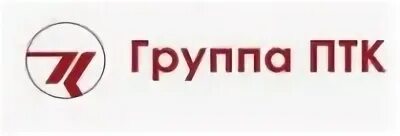 Группа ПТК